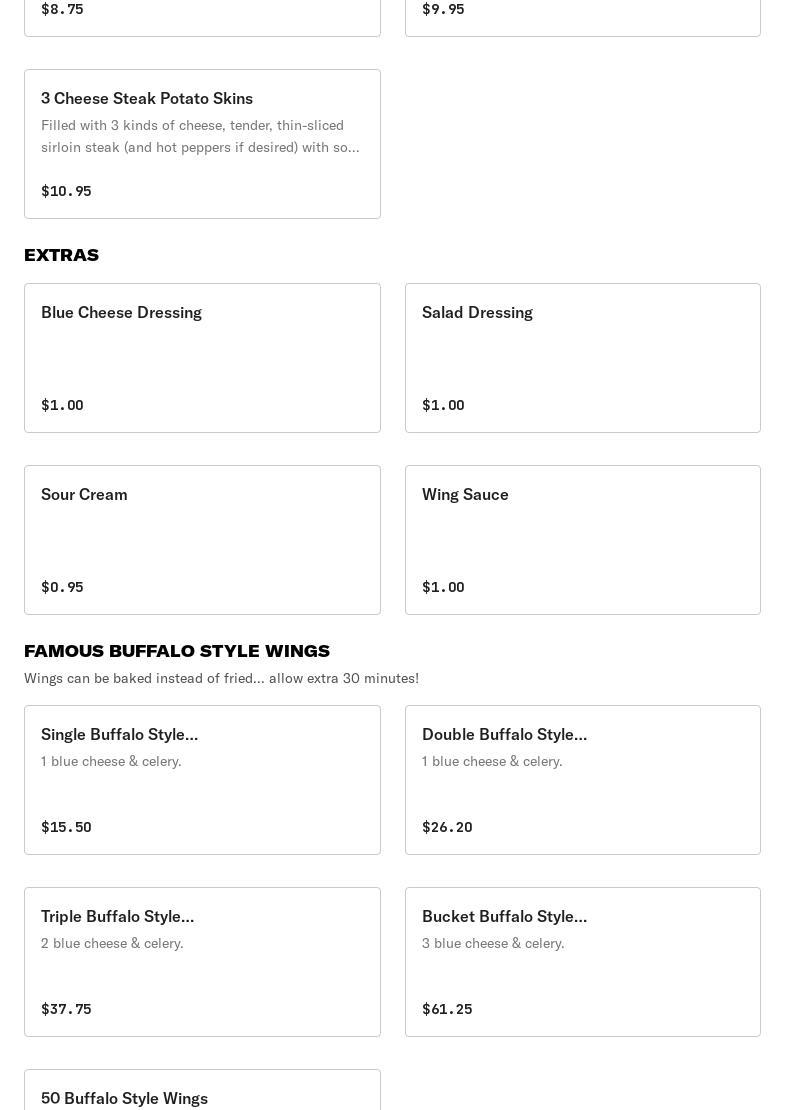 $8.75

$9.95

3 Cheese Steak Potato Skins
Filled with 3 kinds of cheese, tender, thin-sliced sirloin steak (and hot peppers if desired) with so...

$10.95

EXTRAS

Blue Cheese Dressing

$1.00

Salad Dressing

$1.00

Sour Cream

$0.95

Wing Sauce

$1.00

FAMOUS BUFFALO STYLE WINGS
Wings can be baked instead of fried... allow extra 30 minutes!

Single Buffalo Style...
1 blue cheese & celery.

$15.50

Double Buffalo Style...
1 blue cheese & celery.

$26.20

Triple Buffalo Style...
2 blue cheese & celery.

$37.75

Bucket Buffalo Style...
3 blue cheese & celery.

$61.25

50 Buffalo Style Wings